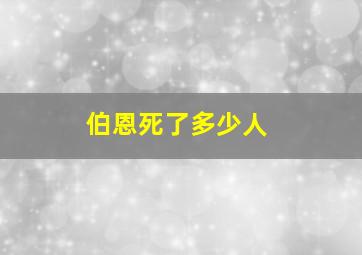 伯恩死了多少人